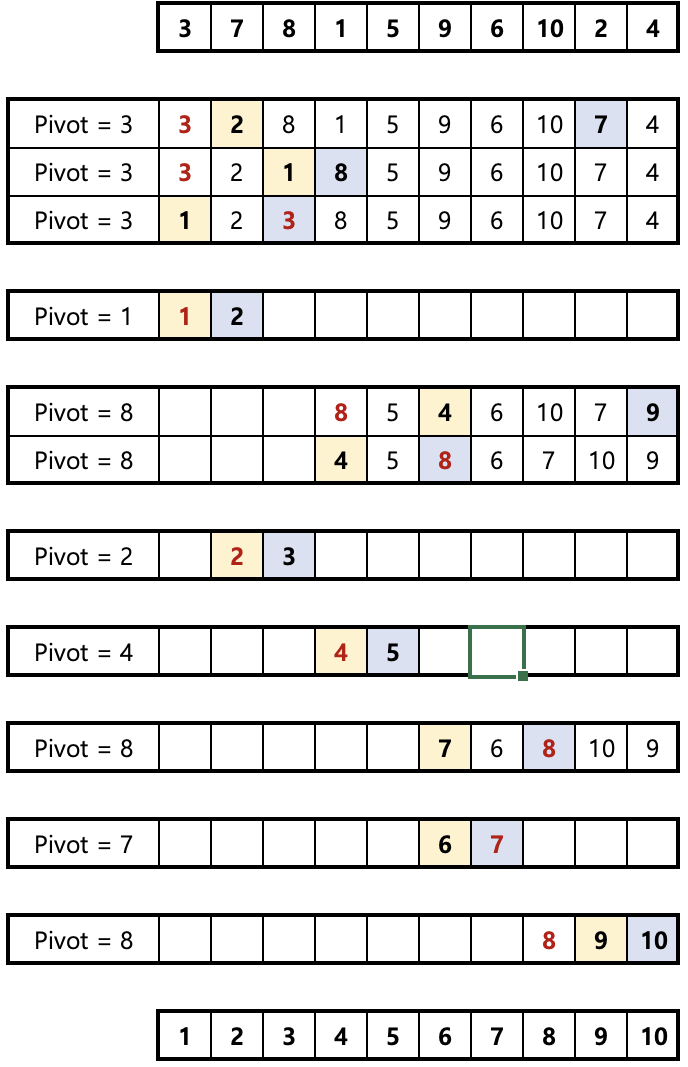 | 3 | 7 | 8 | 1 | 5 | 9 | 6 | 10 | 2 | 4 |
|---|---|---|---|---|---|---|---|---|---|

| Pivot = 3 | 3 | 2 | 8 | 1 | 5 | 9 | 6 | 10 | 7 | 4 |
|---|---|---|---|---|---|---|---|---|---|---|
| Pivot = 3 | 3 | 2 | 1 | 8 | 5 | 9 | 6 | 10 | 7 | 4 |
| Pivot = 3 | 1 | 2 | 3 | 8 | 5 | 9 | 6 | 10 | 7 | 4 |

| Pivot = 1 | 1 | 2 | | | | | | | | |
|---|---|---|---|---|---|---|---|---|---|---|

| Pivot = 8 | | | | 8 | 5 | 4 | 6 | 10 | 7 | 9 |
|---|---|---|---|---|---|---|---|---|---|---|
| Pivot = 8 | | | | 4 | 5 | 8 | 6 | 7 | 10 | 9 |

| Pivot = 2 | | 2 | 3 | | | | | | | |
|---|---|---|---|---|---|---|---|---|---|---|

| Pivot = 4 | | | | 4 | 5 | | | | | |
|---|---|---|---|---|---|---|---|---|---|---|

| Pivot = 8 | | | | | | 7 | 6 | 8 | 10 | 9 |
|---|---|---|---|---|---|---|---|---|---|---|

| Pivot = 7 | | | | | | 6 | 7 | | | |
|---|---|---|---|---|---|---|---|---|---|---|

| Pivot = 8 | | | | | | | | 8 | 9 | 10 |
|---|---|---|---|---|---|---|---|---|---|---|

| 1 | 2 | 3 | 4 | 5 | 6 | 7 | 8 | 9 | 10 |
|---|---|---|---|---|---|---|---|---|---|